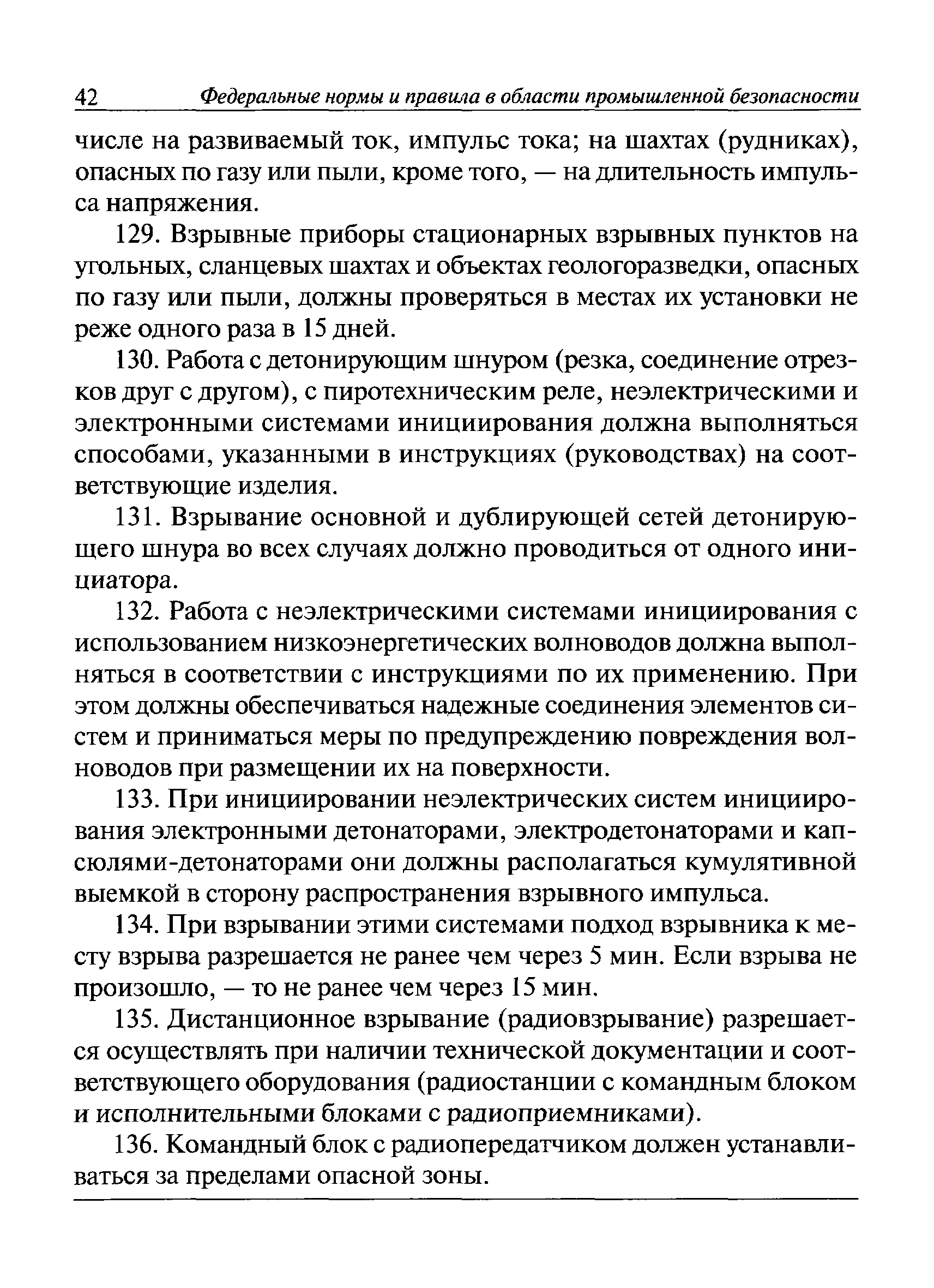 42 Федеральные нормы и правила в области промышленной безопасности

числе на развиваемый ток, импульс тока; на шахтах (рудниках), опасных по газу или пыли, кроме того, — на длительность импульса напряжения.

129. Взрывные приборы стационарных взрывных пунктов на угольных, сланцевых шахтах и объектах геологоразведки, опасных по газу или пыли, должны проверяться в местах их установки не реже одного раза в 15 дней.

130. Работа с детонирующим шнуром (резка, соединение отрезков друг с другом), с пиротехническим реле, неэлектрическими и электронными системами инициирования должна выполняться способами, указанными в инструкциях (руководствах) на соответствующие изделия.

131. Взрывание основной и дублирующей сетей детонирующего шнура во всех случаях должно проводиться от одного инициатора.

132. Работа с неэлектрическими системами инициирования с использованием низкоэнергетических волноводов должна выполняться в соответствии с инструкциями по их применению. При этом должны обеспечиваться надежные соединения элементов систем и приниматься меры по предупреждению повреждения волноводов при размещении их на поверхности.

133. При инициировании неэлектрических систем инициирования электронными детонаторами, электродетонаторами и капсюлями-детонаторами они должны располагаться кумулятивной выемкой в сторону распространения взрывного импульса.

134. При взрывании этими системами подход взрывника к месту взрыва разрешается не ранее чем через 5 мин. Если взрыва не произошло, — то не ранее чем через 15 мин.

135. Дистанционное взрывание (радиовзрывание) разрешается осуществлять при наличии технической документации и соответствующего оборудования (радиостанции с командным блоком и исполнительными блоками с радиоприемниками).

136. Командный блок с радиопередатчиком должен устанавливаться за пределами опасной зоны.